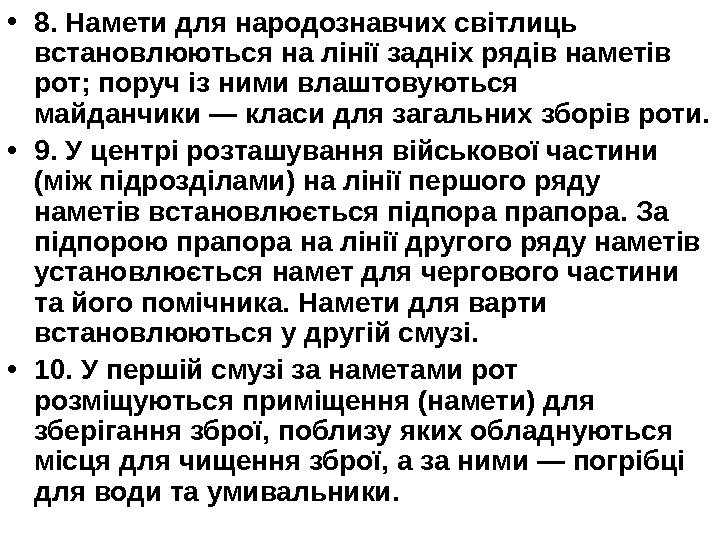 • 8. Намети для народознавчих світлиць встановлюються на лінії задніх рядів наметів рот; поруч із ними влаштовуються майданчики — класи для загальних зборів роти.

• 9. У центрі розташування військової частини (між підрозділами) на лінії першого ряду наметів встановлюється підпора прапора. За підпорою прапора на лінії другого ряду наметів установлюється намет для чергового частини та його помічника. Намети для варти встановлюються у другій смузі.

• 10. У першій смузі за наметами рот розміщуються приміщення (намети) для зберігання зброї, поблизу яких обладнуються місця для чищення зброї, а за ними — погрібці для води та умивальники.